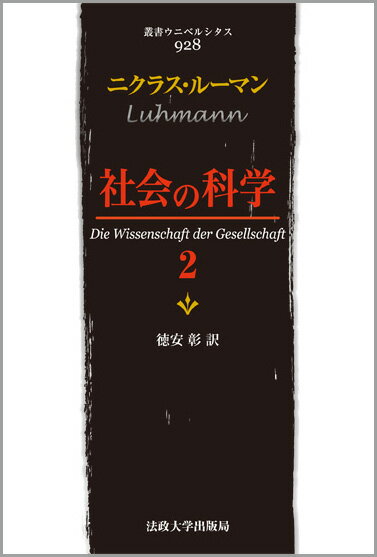 叢書ウニベルシタス
928

ニクラス・ルーマン
Luhmann

社会の科学
Die Wissenschaft der Gesellschaft
2

徳安 彰 訳

法政大学出版局